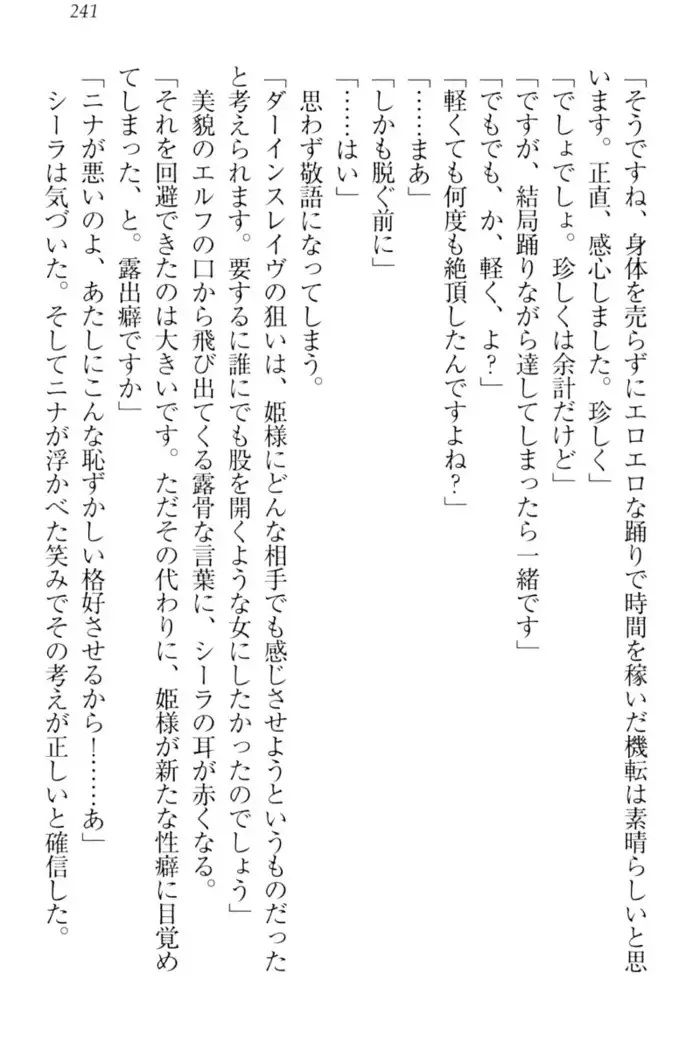 241

「そうですね、身体を売らずにエロエロな踊りで時間を稼いだ機転は素晴らしいと思います。正直、感心しました。珍しく」
「でしょでしょ。珍しくは余計だけど」
「ですが、結局踊りながら達してしまったら一緒です」
「でもでも、か、軽く、よ？」
「軽くても何度も絶頂したんですよね？」
「……まあ」
「しかも脱ぐ前に」
「……はい」
思わず敬語になってしまう。
「ダーインスレイヴの狙いは、姫様にどんな相手でも感じさせようというものだったと考えられます。要するに誰にでも股を開くような女にしたかったのでしょう」
美貌のエルフの口から飛び出てくる露骨な言葉に、シーラの耳が赤くなる。
「それを回避できたのは大きいです。ただその代わりに、姫様が新たな性癖に目覚めてしまった、と。露出癖ですか」
「ニナが悪いのよ、あたしにこんな恥ずかしい格好させるから！……あ」
シーラは気づいた。そしてニナが浮かべた笑みでその考えが正しいと確信した。